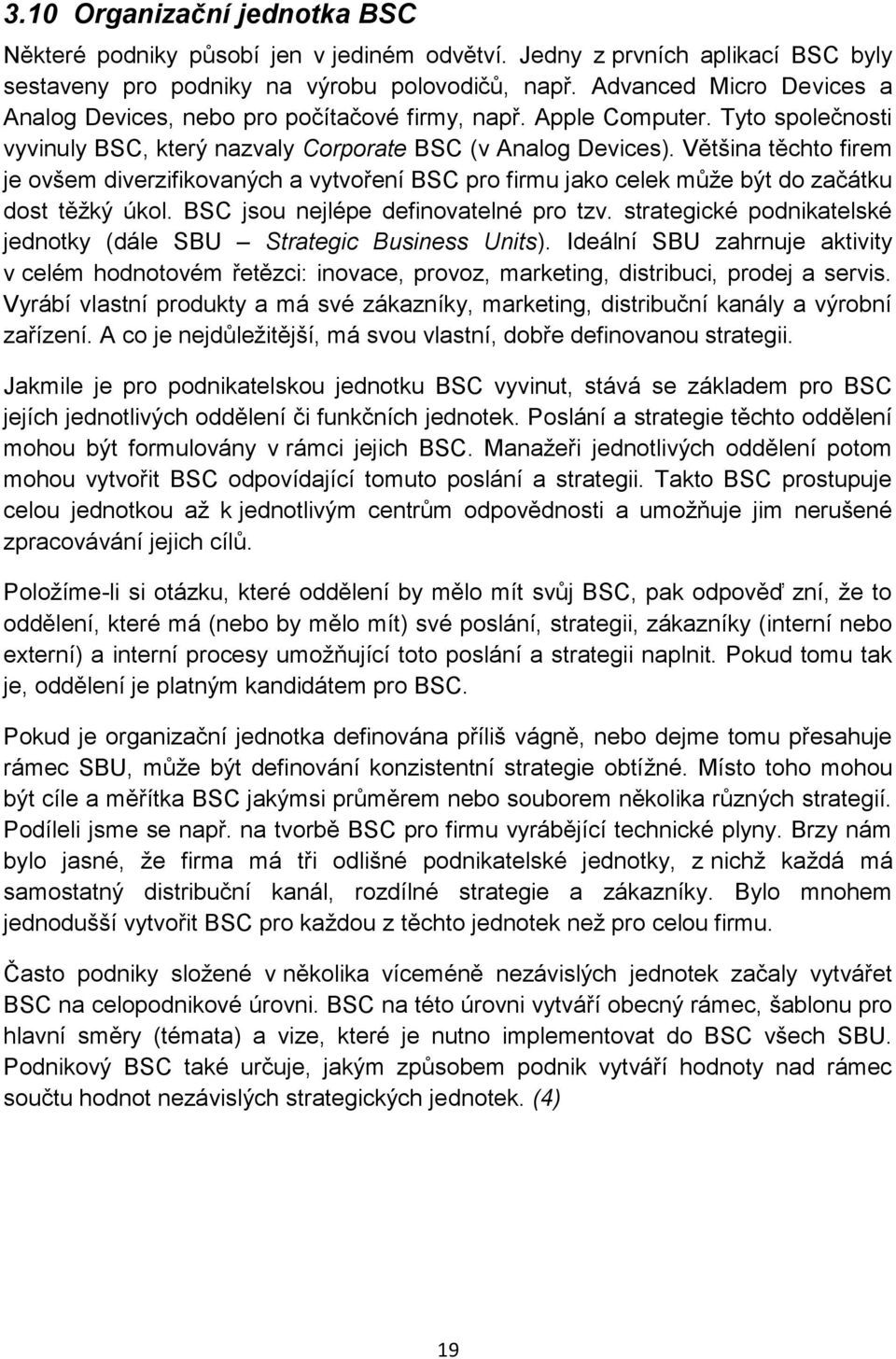 3.10 Organizační jednotka BSC

Některé podniky působí jen v jediném odvětví. Jedny z prvních aplikací BSC byly sestaveny pro podniky na výrobu polovodičů, např. Advanced Micro Devices a Analog Devices, nebo pro počítačové firmy, např. Apple Computer. Tyto společnosti vyvinuly BSC, který nazvaly Corporate BSC (v Analog Devices). Většina těchto firem je ovšem diverzifikovaných a vytvoření BSC pro firmu jako celek může být do začátku dost těžký úkol. BSC jsou nejlépe definovatelné pro tzv. strategické podnikatelské jednotky (dále SBU – Strategic Business Units). Ideální SBU zahrnuje aktivity v celém hodnotovém řetězci: inovace, provoz, marketing, distribuci, prodej a servis. Vyrábí vlastní produkty a má své zákazníky, marketing, distribuční kanály a výrobní zařízení. A co je nejdůležitější, má svou vlastní, dobře definovanou strategii.

Jakmile je pro podnikatelskou jednotku BSC vyvinut, stává se základem pro BSC jejích jednotlivých oddělení či funkčních jednotek. Poslání a strategie těchto oddělení mohou být formulovány v rámci jejich BSC. Manažeři jednotlivých oddělení potom mohou vytvořit BSC odpovídající tomuto poslání a strategii. Takto BSC prostupuje celou jednotkou až k jednotlivým centrům odpovědnosti a umožňuje jim nerušené zpracovávání jejich cílů.

Položíme-li si otázku, které oddělení by mělo mít svůj BSC, pak odpověď zní, že to oddělení, které má (nebo by mělo mít) své poslání, strategii, zákazníky (interní nebo externí) a interní procesy umožňující toto poslání a strategii naplnit. Pokud tomu tak je, oddělení je platným kandidátem pro BSC.

Pokud je organizační jednotka definována příliš vágně, nebo dejme tomu přesahuje rámec SBU, může být definování konzistentní strategie obtížné. Místo toho mohou být cíle a měřítka BSC jakýmsi průměrem nebo souborem několika různých strategií. Podíleli jsme se např. na tvorbě BSC pro firmu vyrábějící technické plyny. Brzy nám bylo jasné, že firma má tři odlišné podnikatelské jednotky, z nichž každá má samostatný distribuční kanál, rozdílné strategie a zákazníky. Bylo mnohem jednodušší vytvořit BSC pro každou z těchto jednotek než pro celou firmu.

Často podniky složené v několika víceméně nezávislých jednotek začaly vytvářet BSC na celopodnikové úrovni. BSC na této úrovni vytváří obecný rámec, šablonu pro hlavní směry (témata) a vize, které je nutno implementovat do BSC všech SBU. Podnikový BSC také určuje, jakým způsobem podnik vytváří hodnoty nad rámec součtu hodnot nezávislých strategických jednotek. (4)

19